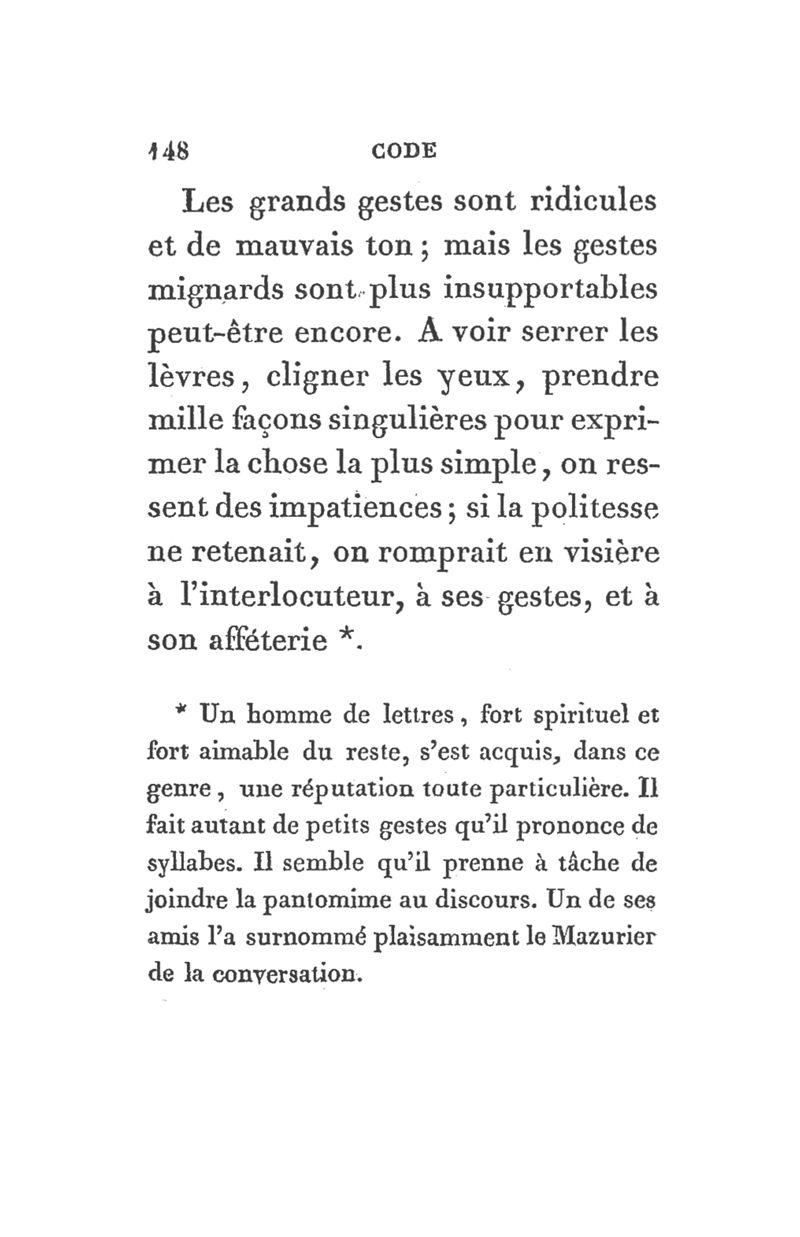 148 CODE

Les grands gestes sont ridicules et de mauvais ton ; mais les gestes mignards sont plus insupportables peut-être encore. A voir serrer les lèvres, cligner les yeux, prendre mille façons singulières pour exprimer la chose la plus simple, on ressent des impatiences ; si la politesse ne retenait, on romprait en visière à l'interlocuteur, à ses gestes, et à son afféterie *.

* Un homme de lettres, fort spirituel et fort aimable du reste, s'est acquis, dans ce genre, une réputation toute particulière. Il fait autant de petits gestes qu'il prononce de syllabes. Il semble qu'il prenne à tâche de joindre la pantomime au discours. Un de ses amis l'a surnommé plaisamment le Mazurier de la conversation.